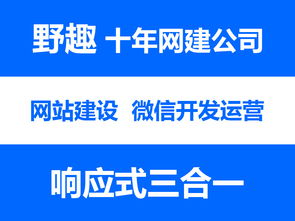 野趣 十年网建公司

网站建设 微信开发运营

响应式三合一